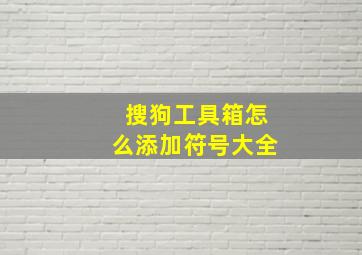 搜狗工具箱怎么添加符号大全